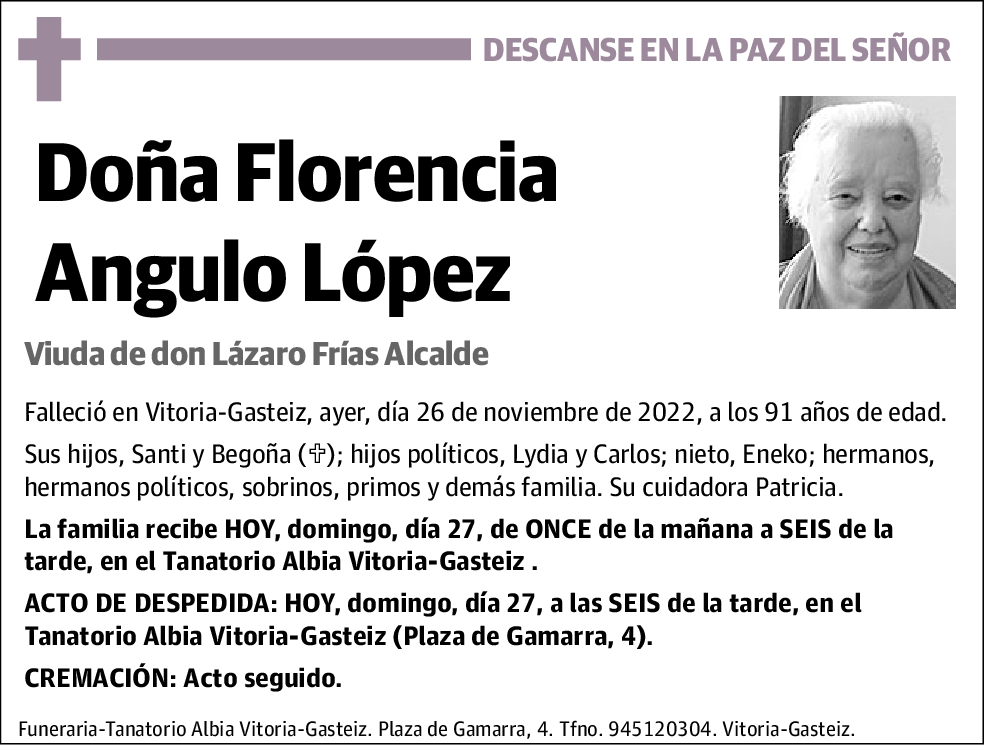 DESCANSE EN LA PAZ DEL SEÑOR

Doña Florencia Angulo López

Viuda de don Lázaro Frías Alcalde

Falleció en Vitoria-Gasteiz, ayer, día 26 de noviembre de 2022, a los 91 años de edad.

Sus hijos, Santi y Begoña (✞); hijos políticos, Lydia y Carlos; nieto, Eneko; hermanos, hermanos políticos, sobrinos, primos y demás familia. Su cuidadora Patricia.

La familia recibe HOY, domingo, día 27, de ONCE de la mañana a SEIS de la tarde, en el Tanatorio Albia Vitoria-Gasteiz .

ACTO DE DESPEDIDA: HOY, domingo, día 27, a las SEIS de la tarde, en el Tanatorio Albia Vitoria-Gasteiz (Plaza de Gamarra, 4).

CREMACIÓN: Acto seguido.

Funeraria-Tanatorio Albia Vitoria-Gasteiz. Plaza de Gamarra, 4. Tfno. 945120304. Vitoria-Gasteiz.